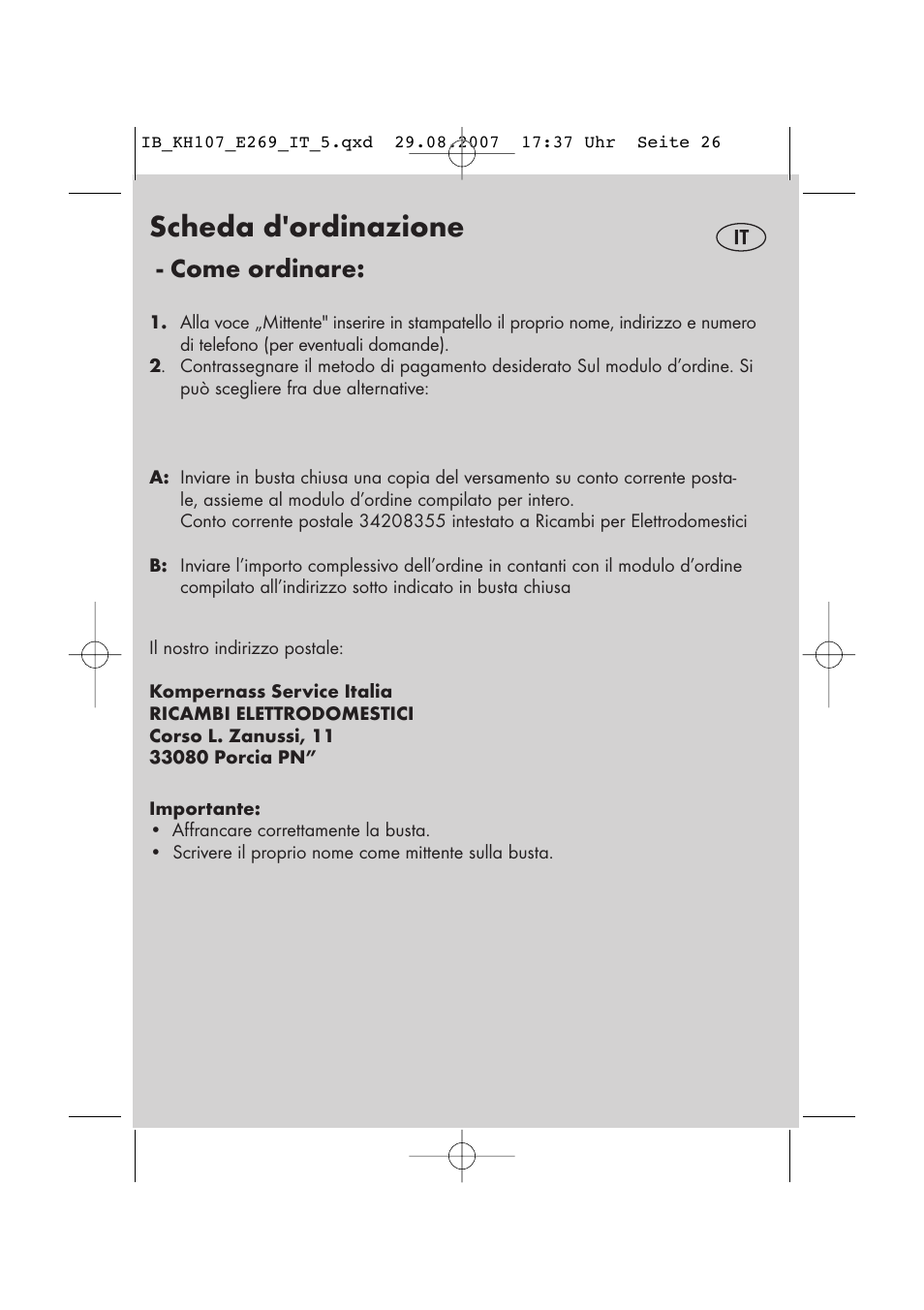 IB_KH107_E269_IT_5.qxd 29.08.2007 17:37 Uhr Seite 26

Scheda d'ordinazione

IT

- Come ordinare:

1. Alla voce „Mittente" inserire in stampatello il proprio nome, indirizzo e numero di telefono (per eventuali domande).
2. Contrassegnare il metodo di pagamento desiderato Sul modulo d'ordine. Si può scegliere fra due alternative:

A: Inviare in busta chiusa una copia del versamento su conto corrente postale, assieme al modulo d'ordine compilato per intero.
Conto corrente postale 34208355 intestato a Ricambi per Elettrodomestici

B: Inviare l'importo complessivo dell'ordine in contanti con il modulo d'ordine compilato all'indirizzo sotto indicato in busta chiusa

Il nostro indirizzo postale:

Kompernass Service Italia
RICAMBI ELETTRODOMESTICI
Corso L. Zanussi, 11
33080 Porcia PN"

Importante:
• Affrancare correttamente la busta.
• Scrivere il proprio nome come mittente sulla busta.